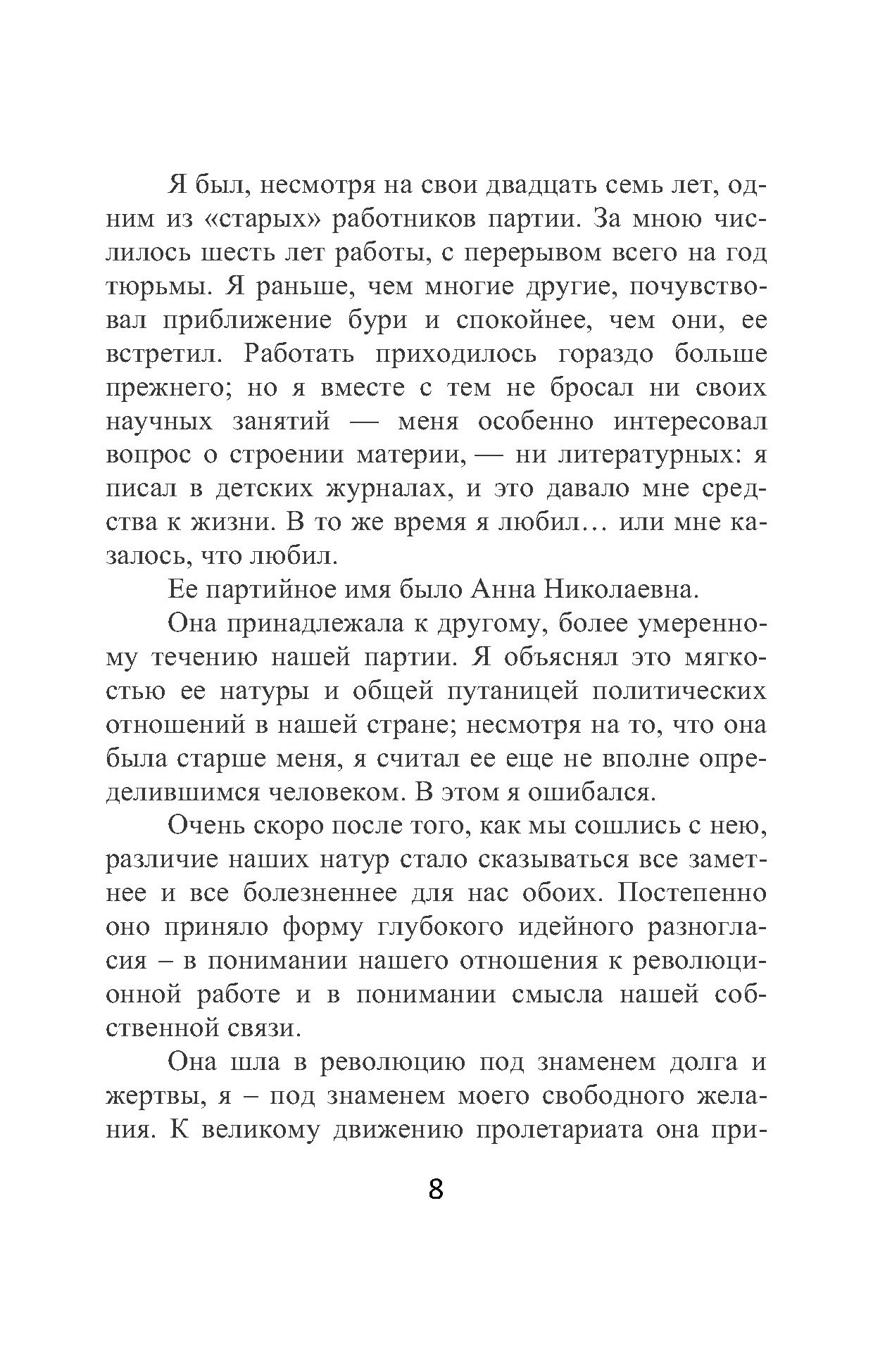 Я был, несмотря на свои двадцать семь лет, одним из «старых» работников партии. За мною числилось шесть лет работы, с перерывом всего на год тюрьмы. Я раньше, чем многие другие, почувствовал приближение бури и спокойнее, чем они, ее встретил. Работать приходилось гораздо больше прежнего; но я вместе с тем не бросал ни своих научных занятий — меня особенно интересовал вопрос о строении материи, — ни литературных: я писал в детских журналах, и это давало мне средства к жизни. В то же время я любил… или мне казалось, что любил.

Ее партийное имя было Анна Николаевна.

Она принадлежала к другому, более умеренному течению нашей партии. Я объяснял это мягкостью ее натуры и общей путаницей политических отношений в нашей стране; несмотря на то, что она была старше меня, я считал ее еще не вполне определившимся человеком. В этом я ошибался.

Очень скоро после того, как мы сошлись с нею, различие наших натур стало сказываться все заметнее и все болезненнее для нас обоих. Постепенно оно приняло форму глубокого идейного разногласия – в понимании нашего отношения к революционной работе и в понимании смысла нашей собственной связи.

Она шла в революцию под знаменем долга и жертвы, я – под знаменем моего свободного желания. К великому движению пролетариата она при-

8